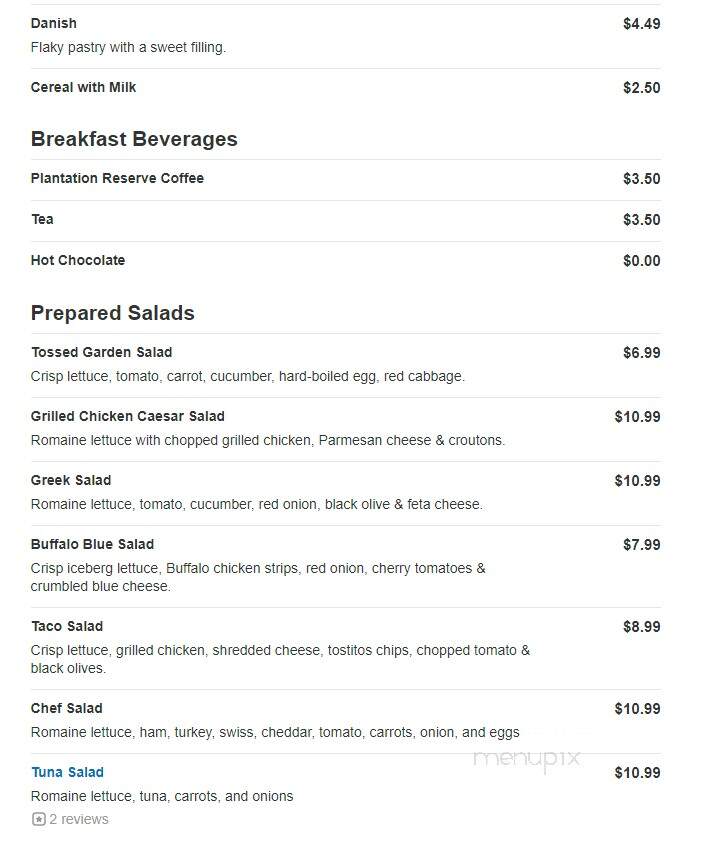 Danish $4.49
Flaky pastry with a sweet filling.

Cereal with Milk $2.50

Breakfast Beverages

Plantation Reserve Coffee $3.50

Tea $3.50

Hot Chocolate $0.00

Prepared Salads

Tossed Garden Salad $6.99
Crisp lettuce, tomato, carrot, cucumber, hard-boiled egg, red cabbage.

Grilled Chicken Caesar Salad $10.99
Romaine lettuce with chopped grilled chicken, Parmesan cheese & croutons.

Greek Salad $10.99
Romaine lettuce, tomato, cucumber, red onion, black olive & feta cheese.

Buffalo Blue Salad $7.99
Crisp iceberg lettuce, Buffalo chicken strips, red onion, cherry tomatoes & crumbled blue cheese.

Taco Salad $8.99
Crisp lettuce, grilled chicken, shredded cheese, tostitos chips, chopped tomato & black olives.

Chef Salad $10.99
Romaine lettuce, ham, turkey, swiss, cheddar, tomato, carrots, onion, and eggs

menupix

Tuna Salad $10.99
Romaine lettuce, tuna, carrots, and onions
2 reviews